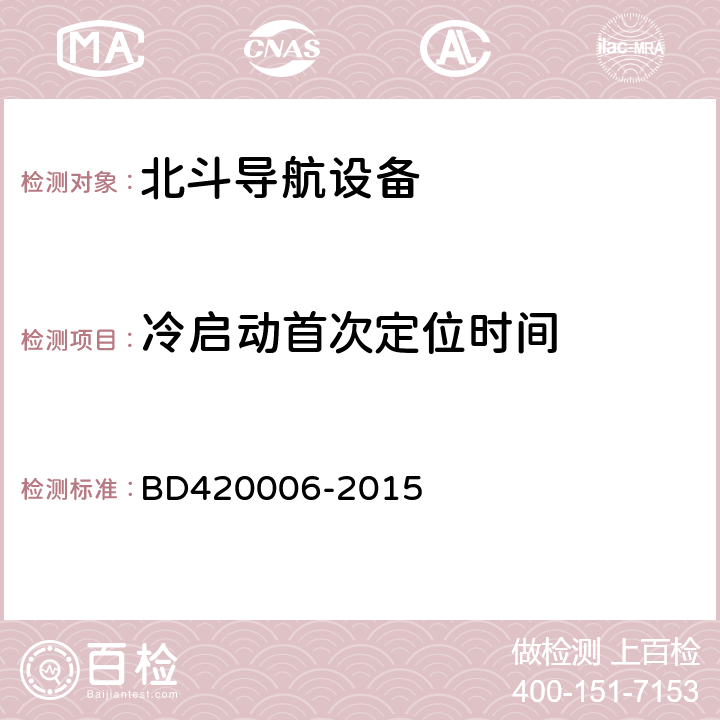 MA CNAS AC ilac-MRA

检测对象：北斗导航设备

检测项目：冷启动首次定位时间

检测标准：BD420006-2015

百检
Baijiantest.com

做检测 上百检
400-151-7153